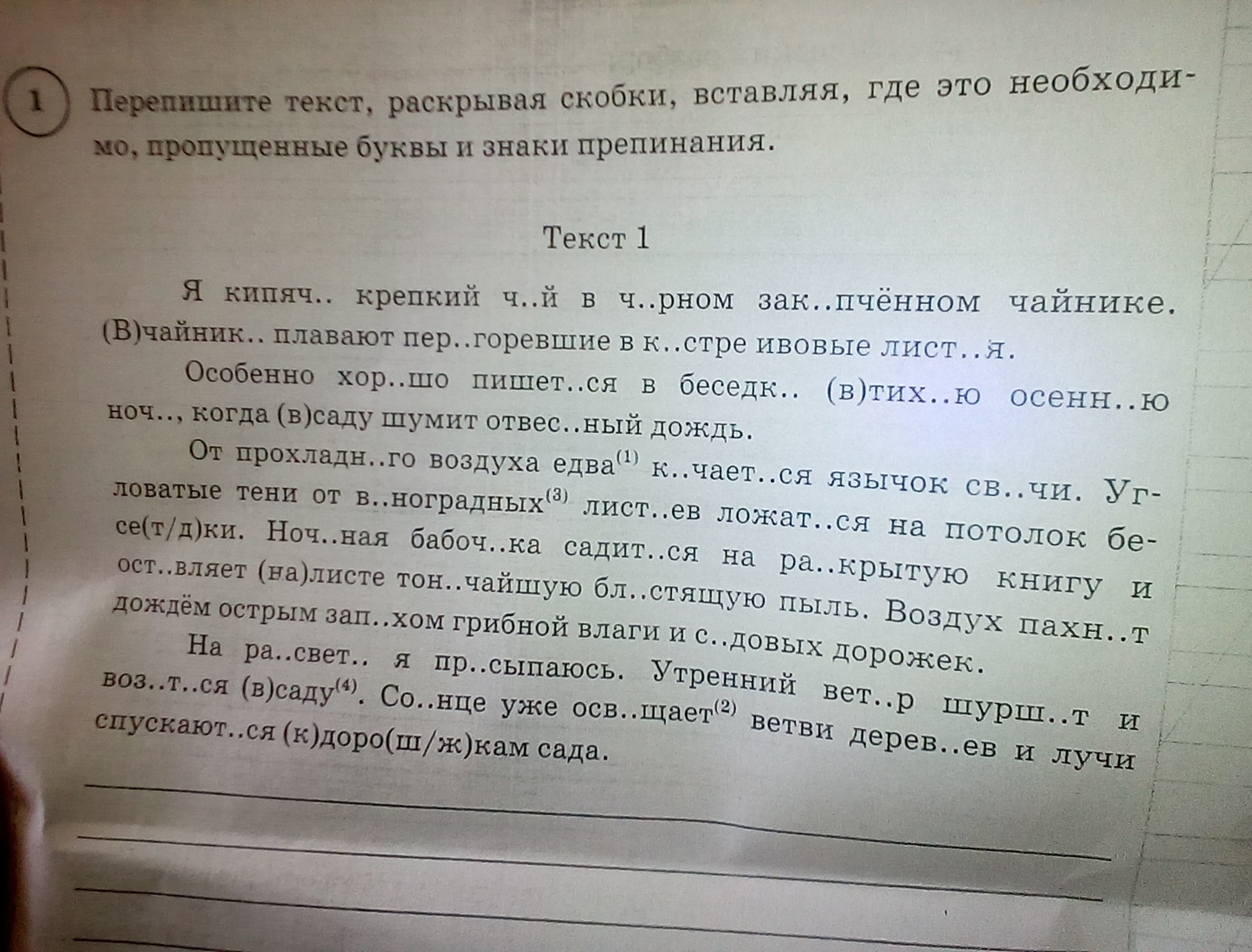 1 Перепишите текст, раскрывая скобки, вставляя, где это необходимо, пропущенные буквы и знаки препинания.

Текст 1

Я кипяч.. крепкий ч..й в ч..рном зак..пчённом чайнике. (В)чайник.. плавают пер..горевшие в к..стре ивовые лист..я.

Особенно хор..шо пишет..ся в беседк.. (в)тих..ю осенн..ю ноч.., когда (в)саду шумит отвес..ный дождь.

От прохладн..го воздуха едва$^{(1)}$ к..чает..ся язычок св..чи. Угловатые тени от в..ноградных$^{(3)}$ лист..ев ложат..ся на потолок бесе(т/д)ки. Ноч..ная бабоч..ка садит..ся на ра..крытую книгу и ост..вляет (на)листе тон..чайшую бл..стящую пыль. Воздух пахн..т дождём острым зап..хом грибной влаги и с..довых дорожек.

На ра..свет.. я пр..сыпаюсь. Утренний вет..р шурш..т и воз..т..ся (в)саду$^{(4)}$. Со..нце уже осв..щает$^{(2)}$ ветви дерев..ев и лучи спускают..ся (к)доро(ш/ж)кам сада.